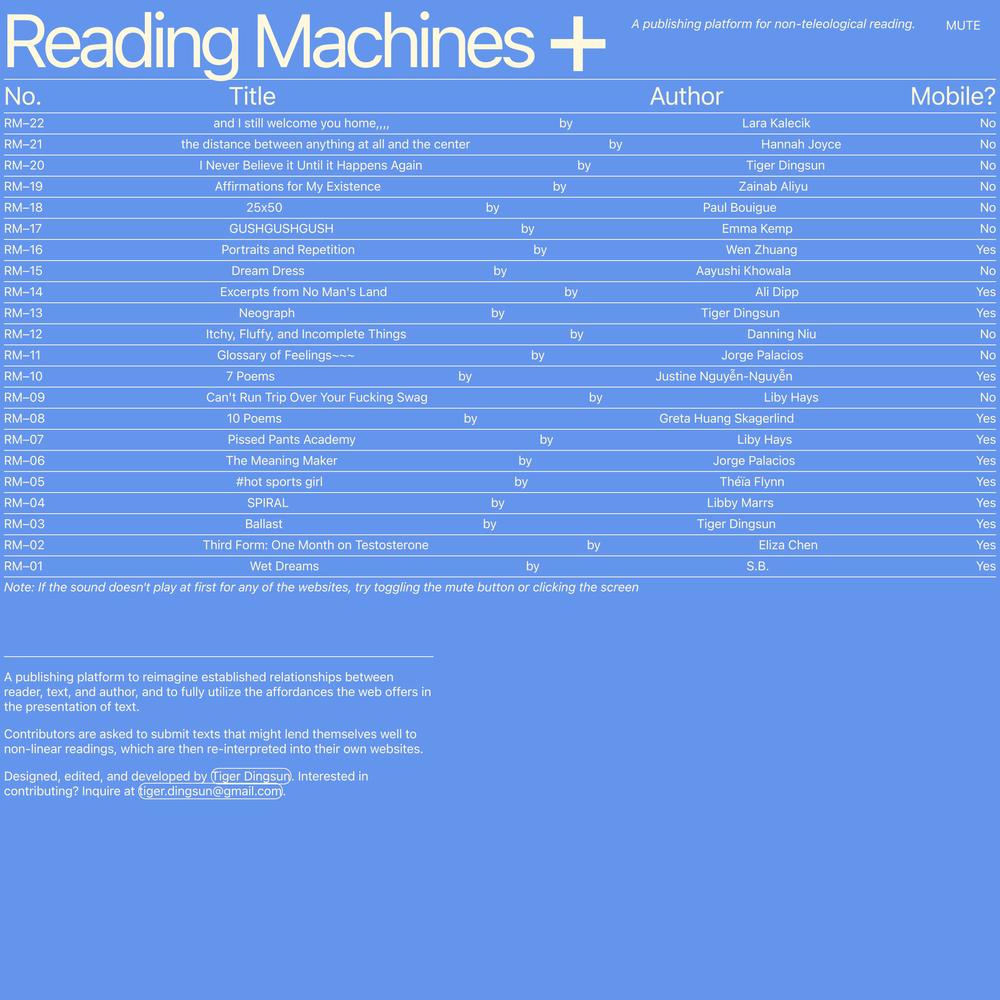 Reading Machines +

A publishing platform for non-teleological reading.

MUTE

| No. | Title | | Author | Mobile? |
|---|---|---|---|---|
| RM–22 | and I still welcome you home,,,, | by | Lara Kalecik | No |
| RM–21 | the distance between anything at all and the center | by | Hannah Joyce | No |
| RM–20 | I Never Believe it Until it Happens Again | by | Tiger Dingsun | No |
| RM–19 | Affirmations for My Existence | by | Zainab Aliyu | No |
| RM–18 | 25x50 | by | Paul Bouigue | No |
| RM–17 | GUSHGUSHGUSH | by | Emma Kemp | No |
| RM–16 | Portraits and Repetition | by | Wen Zhuang | Yes |
| RM–15 | Dream Dress | by | Aayushi Khowala | No |
| RM–14 | Excerpts from No Man's Land | by | Ali Dipp | Yes |
| RM–13 | Neograph | by | Tiger Dingsun | Yes |
| RM–12 | Itchy, Fluffy, and Incomplete Things | by | Danning Niu | No |
| RM–11 | Glossary of Feelings~~~ | by | Jorge Palacios | No |
| RM–10 | 7 Poems | by | Justine Nguyễn-Nguyễn | Yes |
| RM–09 | Can't Run Trip Over Your Fucking Swag | by | Liby Hays | No |
| RM–08 | 10 Poems | by | Greta Huang Skagerlind | Yes |
| RM–07 | Pissed Pants Academy | by | Liby Hays | Yes |
| RM–06 | The Meaning Maker | by | Jorge Palacios | Yes |
| RM–05 | #hot sports girl | by | Théïa Flynn | Yes |
| RM–04 | SPIRAL | by | Libby Marrs | Yes |
| RM–03 | Ballast | by | Tiger Dingsun | Yes |
| RM–02 | Third Form: One Month on Testosterone | by | Eliza Chen | Yes |
| RM–01 | Wet Dreams | by | S.B. | Yes |

Note: If the sound doesn't play at first for any of the websites, try toggling the mute button or clicking the screen

A publishing platform to reimagine established relationships between reader, text, and author, and to fully utilize the affordances the web offers in the presentation of text.

Contributors are asked to submit texts that might lend themselves well to non-linear readings, which are then re-interpreted into their own websites.

Designed, edited, and developed by Tiger Dingsun. Interested in contributing? Inquire at tiger.dingsun@gmail.com.